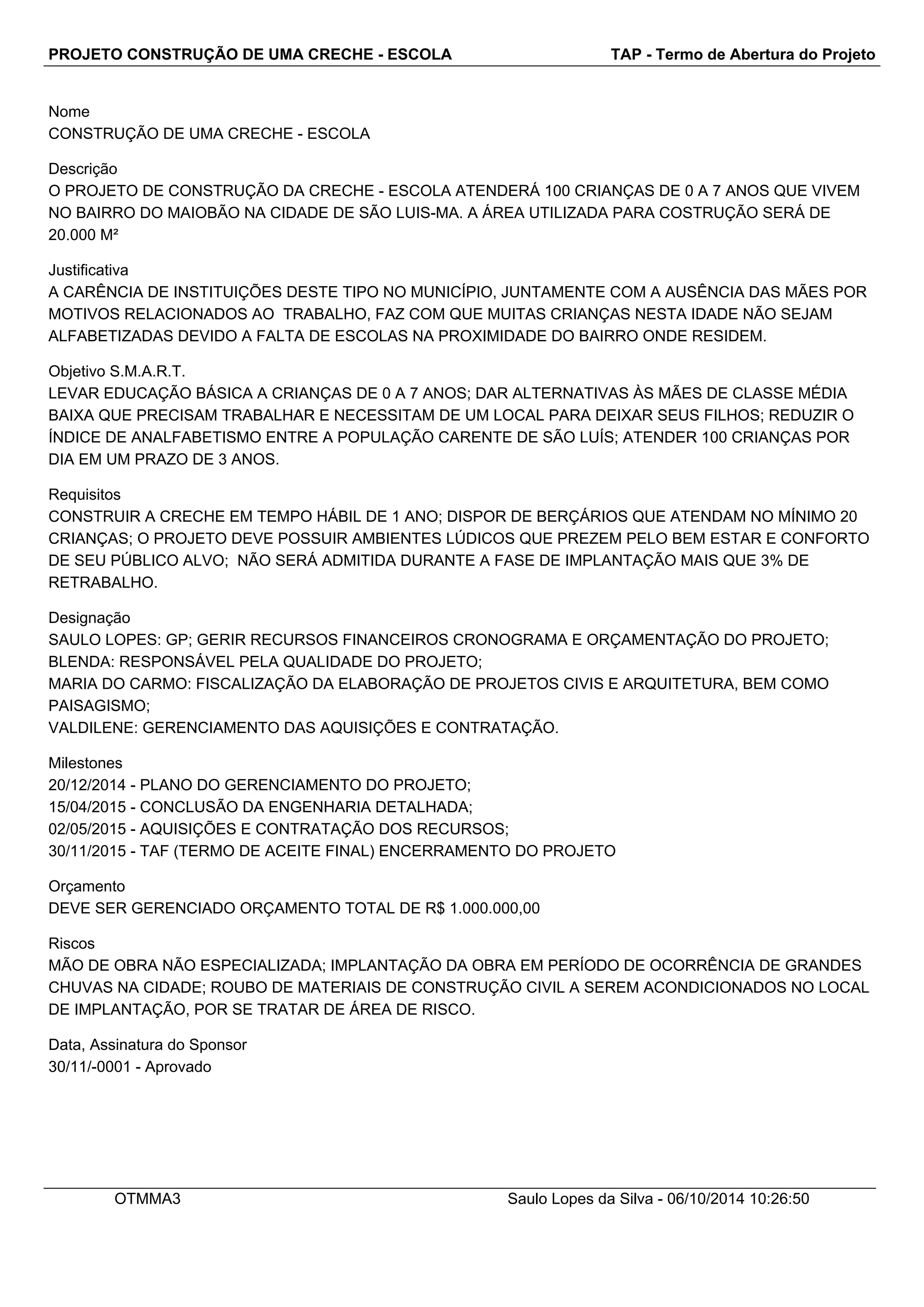 PROJETO CONSTRUÇÃO DE UMA CRECHE - ESCOLA TAP - Termo de Abertura do Projeto

Nome
CONSTRUÇÃO DE UMA CRECHE - ESCOLA

Descrição
O PROJETO DE CONSTRUÇÃO DA CRECHE - ESCOLA ATENDERÁ 100 CRIANÇAS DE 0 A 7 ANOS QUE VIVEM NO BAIRRO DO MAIOBÃO NA CIDADE DE SÃO LUIS-MA. A ÁREA UTILIZADA PARA COSTRUÇÃO SERÁ DE 20.000 M²

Justificativa
A CARÊNCIA DE INSTITUIÇÕES DESTE TIPO NO MUNICÍPIO, JUNTAMENTE COM A AUSÊNCIA DAS MÃES POR MOTIVOS RELACIONADOS AO TRABALHO, FAZ COM QUE MUITAS CRIANÇAS NESTA IDADE NÃO SEJAM ALFABETIZADAS DEVIDO A FALTA DE ESCOLAS NA PROXIMIDADE DO BAIRRO ONDE RESIDEM.

Objetivo S.M.A.R.T.
LEVAR EDUCAÇÃO BÁSICA A CRIANÇAS DE 0 A 7 ANOS; DAR ALTERNATIVAS ÀS MÃES DE CLASSE MÉDIA BAIXA QUE PRECISAM TRABALHAR E NECESSITAM DE UM LOCAL PARA DEIXAR SEUS FILHOS; REDUZIR O ÍNDICE DE ANALFABETISMO ENTRE A POPULAÇÃO CARENTE DE SÃO LUÍS; ATENDER 100 CRIANÇAS POR DIA EM UM PRAZO DE 3 ANOS.

Requisitos
CONSTRUIR A CRECHE EM TEMPO HÁBIL DE 1 ANO; DISPOR DE BERÇÁRIOS QUE ATENDAM NO MÍNIMO 20 CRIANÇAS; O PROJETO DEVE POSSUIR AMBIENTES LÚDICOS QUE PREZEM PELO BEM ESTAR E CONFORTO DE SEU PÚBLICO ALVO; NÃO SERÁ ADMITIDA DURANTE A FASE DE IMPLANTAÇÃO MAIS QUE 3% DE RETRABALHO.

Designação
SAULO LOPES: GP; GERIR RECURSOS FINANCEIROS CRONOGRAMA E ORÇAMENTAÇÃO DO PROJETO;
BLENDA: RESPONSÁVEL PELA QUALIDADE DO PROJETO;
MARIA DO CARMO: FISCALIZAÇÃO DA ELABORAÇÃO DE PROJETOS CIVIS E ARQUITETURA, BEM COMO PAISAGISMO;
VALDILENE: GERENCIAMENTO DAS AQUISIÇÕES E CONTRATAÇÃO.

Milestones
20/12/2014 - PLANO DO GERENCIAMENTO DO PROJETO;
15/04/2015 - CONCLUSÃO DA ENGENHARIA DETALHADA;
02/05/2015 - AQUISIÇÕES E CONTRATAÇÃO DOS RECURSOS;
30/11/2015 - TAF (TERMO DE ACEITE FINAL) ENCERRAMENTO DO PROJETO

Orçamento
DEVE SER GERENCIADO ORÇAMENTO TOTAL DE R$ 1.000.000,00

Riscos
MÃO DE OBRA NÃO ESPECIALIZADA; IMPLANTAÇÃO DA OBRA EM PERÍODO DE OCORRÊNCIA DE GRANDES CHUVAS NA CIDADE; ROUBO DE MATERIAIS DE CONSTRUÇÃO CIVIL A SEREM ACONDICIONADOS NO LOCAL DE IMPLANTAÇÃO, POR SE TRATAR DE ÁREA DE RISCO.

Data, Assinatura do Sponsor
30/11/-0001 - Aprovado

OTMMA3 Saulo Lopes da Silva - 06/10/2014 10:26:50